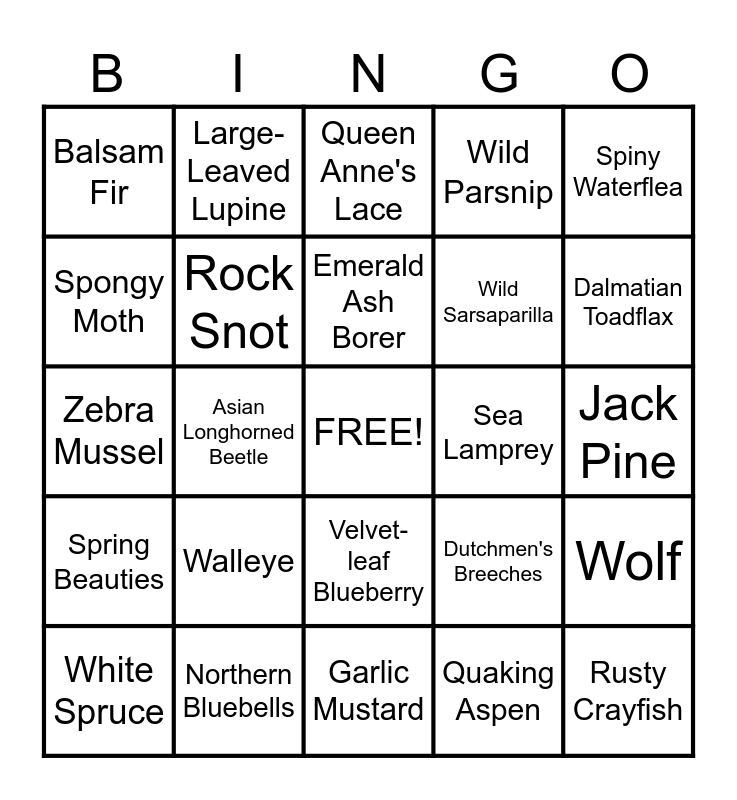 | B | I | N | G | O |
|---|---|---|---|---|
| Balsam Fir | Large-Leaved Lupine | Queen Anne's Lace | Wild Parsnip | Spiny Waterflea |
| Spongy Moth | Rock Snot | Emerald Ash Borer | Wild Sarsaparilla | Dalmatian Toadflax |
| Zebra Mussel | Asian Longhorned Beetle | FREE! | Sea Lamprey | Jack Pine |
| Spring Beauties | Walleye | Velvet-leaf Blueberry | Dutchmen's Breeches | Wolf |
| White Spruce | Northern Bluebells | Garlic Mustard | Quaking Aspen | Rusty Crayfish |